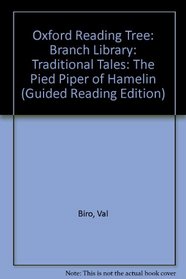 Oxford Reading Tree: Branch Library: Traditional Tales: The Pied Piper of Hamelin (Guided Reading Edition)

Biro, Val

Note: This is not the actual book cover